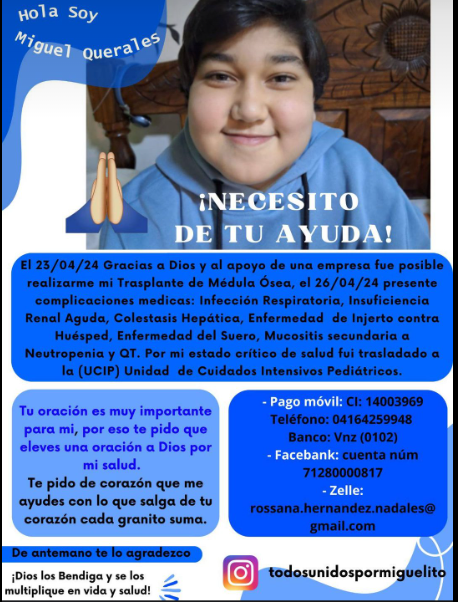 Hola Soy
Miguel Querales

¡NECESITO DE TU AYUDA!

El 23/04/24 Gracias a Dios y al apoyo de una empresa fue posible realizarme mi Trasplante de Médula Ósea, el 26/04/24 presente complicaciones medicas: Infección Respiratoria, Insuficiencia Renal Aguda, Colestasis Hepática, Enfermedad de Injerto contra Huésped, Enfermedad del Suero, Mucositis secundaria a Neutropenia y QT. Por mi estado crítico de salud fui trasladado a la (UCIP) Unidad de Cuidados Intensivos Pediátricos.

Tu oración es muy importante para mi, por eso te pido que eleves una oración a Dios por mi salud.
Te pido de corazón que me ayudes con lo que salga de tu corazón cada granito suma.

- Pago móvil: CI: 14003969
Teléfono: 04164259948
Banco: Vnz (0102)
- Facebank: cuenta núm 71280000817
- Zelle:
rossana.hernandez.nadales@gmail.com

De antemano te lo agradezco

¡Dios los Bendiga y se los multiplique en vida y salud!

todosunidospormiguelito